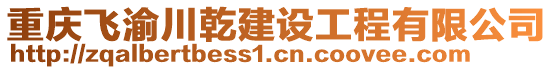 重庆飞渝川乾建设工程有限公司
http://zqalbertbess1.cn.coovee.com